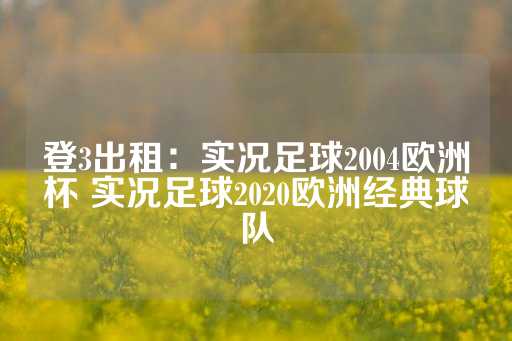 登3出租：实况足球2004欧洲杯 实况足球2020欧洲经典球队